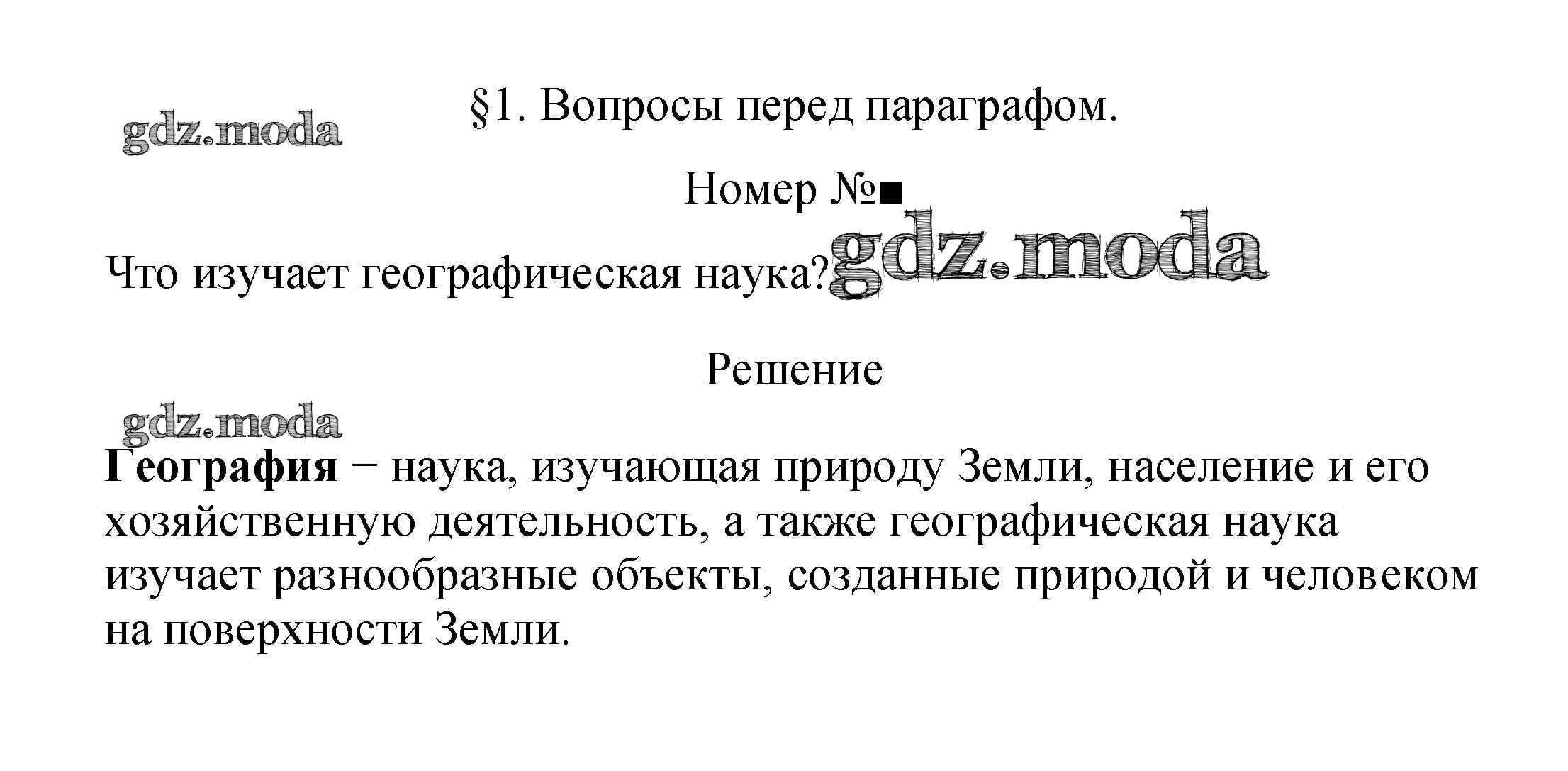 §1. Вопросы перед параграфом.

Номер №■

Что изучает географическая наука?

Решение

География − наука, изучающая природу Земли, население и его хозяйственную деятельность, а также географическая наука изучает разнообразные объекты, созданные природой и человеком на поверхности Земли.

gdz.moda